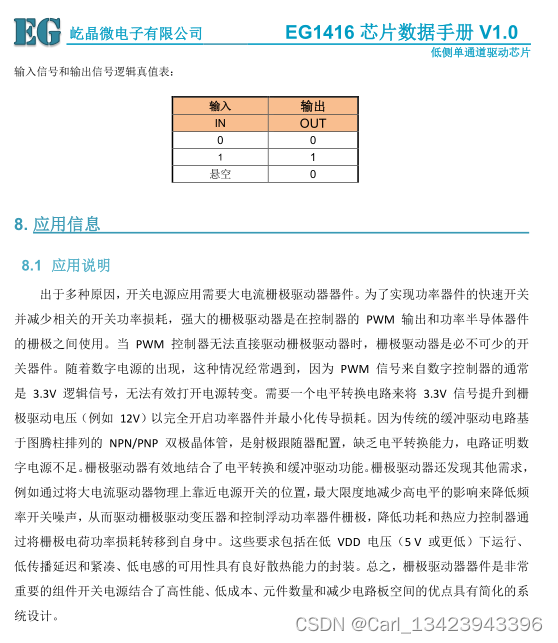 EG 屹晶微电子有限公司

EG1416 芯片数据手册 V1.0

低侧单通道驱动芯片

输入信号和输出信号逻辑真值表：

| 输入 | 输出 |
|---|---|
| IN | OUT |
| 0 | 0 |
| 1 | 1 |
| 悬空 | 0 |

8. 应用信息

8.1 应用说明

出于多种原因，开关电源应用需要大电流栅极驱动器器件。为了实现功率器件的快速开关并减少相关的开关功率损耗，强大的栅极驱动器是在控制器的 PWM 输出和功率半导体器件的栅极之间使用。当 PWM 控制器无法直接驱动栅极驱动器时，栅极驱动器是必不可少的开关器件。随着数字电源的出现，这种情况经常遇到，因为 PWM 信号来自数字控制器的通常是 3.3V 逻辑信号，无法有效打开电源转变。需要一个电平转换电路来将 3.3V 信号提升到栅极驱动电压（例如 12V）以完全开启功率器件并最小化传导损耗。因为传统的缓冲驱动电路基于图腾柱排列的 NPN/PNP 双极晶体管，是射极跟随器配置，缺乏电平转换能力，电路证明数字电源不足。栅极驱动器有效地结合了电平转换和缓冲驱动功能。栅极驱动器还发现其他需求，例如通过将大电流驱动器物理上靠近电源开关的位置，最大限度地减少高电平的影响来降低频率开关噪声，从而驱动栅极驱动变压器和控制浮动功率器件栅极，降低功耗和热应力控制器通过将栅极电荷功率损耗转移到自身中。这些要求包括在低 VDD 电压（5 V 或更低）下运行、低传播延迟和紧凑、低电感的可用性具有良好散热能力的封装。总之，栅极驱动器器件是非常重要的组件开关电源结合了高性能、低成本、元件数量和减少电路板空间的优点具有简化的系统设计。

CSDN @Carl_13423943396